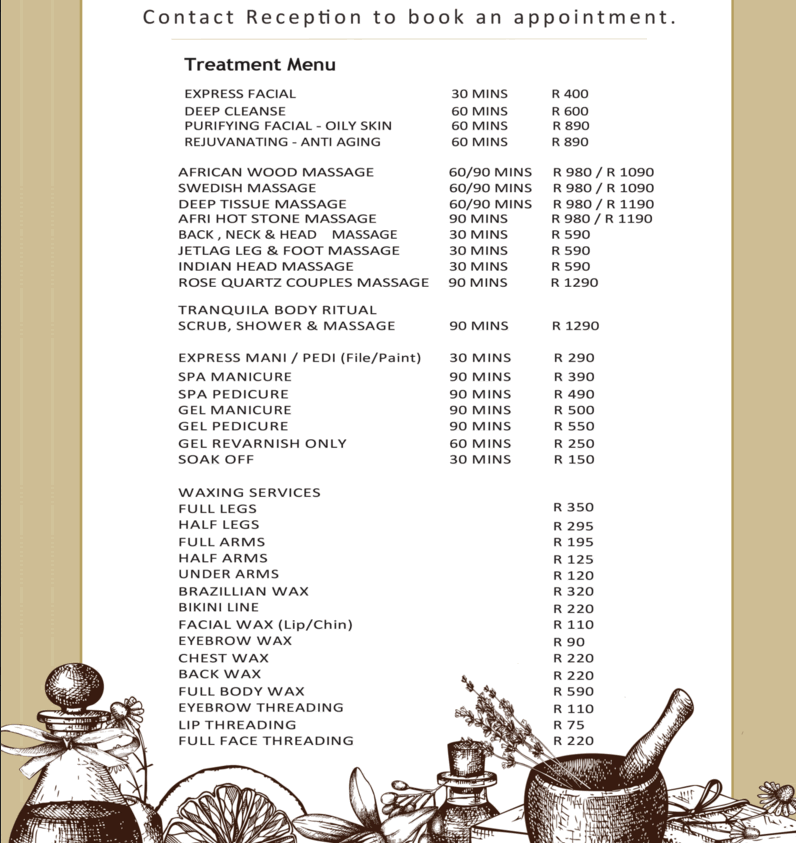 Contact Reception to book an appointment.

Treatment Menu

| | | |
|---|---|---|
| EXPRESS FACIAL | 30 MINS | R 400 |
| DEEP CLEANSE | 60 MINS | R 600 |
| PURIFYING FACIAL - OILY SKIN | 60 MINS | R 890 |
| REJUVANATING - ANTI AGING | 60 MINS | R 890 |
| AFRICAN WOOD MASSAGE | 60/90 MINS | R 980 / R 1090 |
| SWEDISH MASSAGE | 60/90 MINS | R 980 / R 1090 |
| DEEP TISSUE MASSAGE | 60/90 MINS | R 980 / R 1190 |
| AFRI HOT STONE MASSAGE | 90 MINS | R 980 / R 1190 |
| BACK , NECK & HEAD MASSAGE | 30 MINS | R 590 |
| JETLAG LEG & FOOT MASSAGE | 30 MINS | R 590 |
| INDIAN HEAD MASSAGE | 30 MINS | R 590 |
| ROSE QUARTZ COUPLES MASSAGE | 90 MINS | R 1290 |
| TRANQUILA BODY RITUAL | | |
| SCRUB, SHOWER & MASSAGE | 90 MINS | R 1290 |
| EXPRESS MANI / PEDI (File/Paint) | 30 MINS | R 290 |
| SPA MANICURE | 90 MINS | R 390 |
| SPA PEDICURE | 90 MINS | R 490 |
| GEL MANICURE | 90 MINS | R 500 |
| GEL PEDICURE | 90 MINS | R 550 |
| GEL REVARNISH ONLY | 60 MINS | R 250 |
| SOAK OFF | 30 MINS | R 150 |
| WAXING SERVICES | | |
| FULL LEGS | | R 350 |
| HALF LEGS | | R 295 |
| FULL ARMS | | R 195 |
| HALF ARMS | | R 125 |
| UNDER ARMS | | R 120 |
| BRAZILLIAN WAX | | R 320 |
| BIKINI LINE | | R 220 |
| FACIAL WAX (Lip/Chin) | | R 110 |
| EYEBROW WAX | | R 90 |
| CHEST WAX | | R 220 |
| BACK WAX | | R 220 |
| FULL BODY WAX | | R 590 |
| EYEBROW THREADING | | R 110 |
| LIP THREADING | | R 75 |
| FULL FACE THREADING | | R 220 |